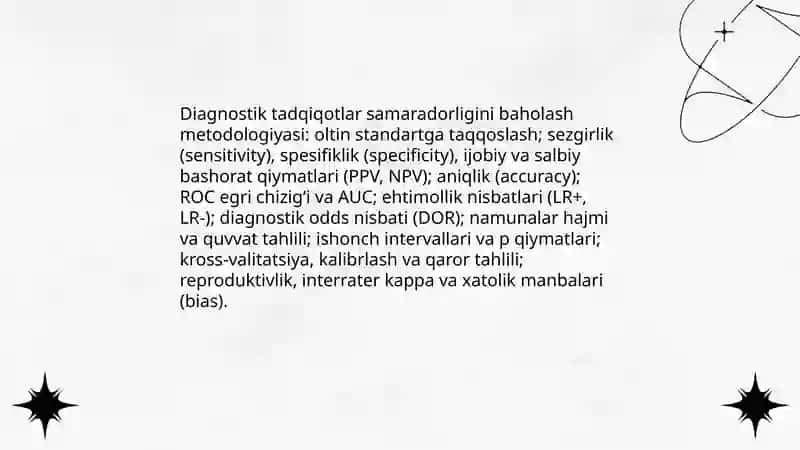 Diagnostik tadqiqotlar samaradorligini baholash metodologiyasi: oltin standartga taqqoslash; sezgirlik (sensitivity), spesifiklik (specificity), ijobiy va salbiy bashorat qiymatlari (PPV, NPV); aniqlik (accuracy); ROC egri chizig'i va AUC; ehtimollik nisbatlari (LR+, LR-); diagnostik odds nisbati (DOR); namunalar hajmi va quvvat tahlili; ishonch intervallari va p qiymatlari; kross-valitatsiya, kalibrlash va qaror tahlili; reproduktivlik, interrater kappa va xatolik manbalari (bias).